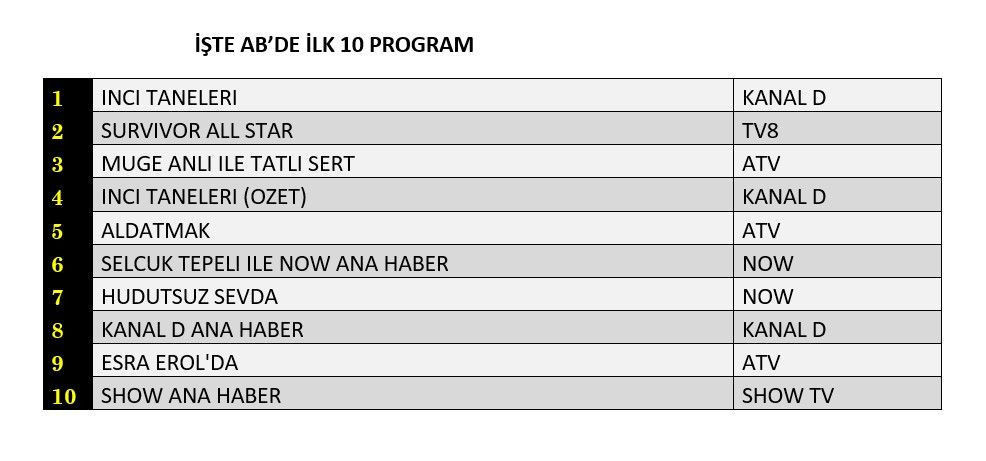 İŞTE AB'DE İLK 10 PROGRAM

| 1 | INCI TANELERI | KANAL D |
|---|---|---|
| 2 | SURVIVOR ALL STAR | TV8 |
| 3 | MUGE ANLI ILE TATLI SERT | ATV |
| 4 | INCI TANELERI (OZET) | KANAL D |
| 5 | ALDATMAK | ATV |
| 6 | SELCUK TEPELI ILE NOW ANA HABER | NOW |
| 7 | HUDUTSUZ SEVDA | NOW |
| 8 | KANAL D ANA HABER | KANAL D |
| 9 | ESRA EROL'DA | ATV |
| 10 | SHOW ANA HABER | SHOW TV |